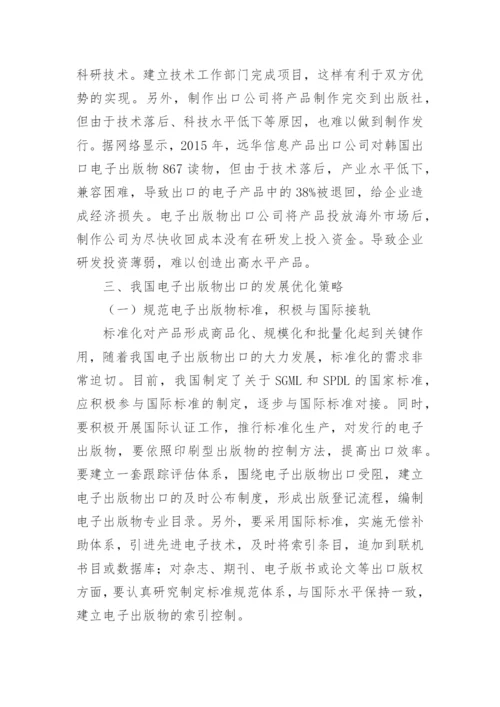 科研技术。建立技术工作部门完成项目，这样有利于双方优势的实现。另外，制作出口公司将产品制作完交到出版社，但由于技术落后、科技水平低下等原因，也难以做到制作发行。据网络显示，2015 年，远华信息产品出口公司对韩国出口电子出版物 867 读物，但由于技术落后，产业水平低下，兼容困难，导致出口的电子产品中的 38%被退回，给企业造成经济损失。电子出版物出口公司将产品投放海外市场后，制作公司为尽快收回成本没有在研发上投入资金。导致企业研发投资薄弱，难以创造出高水平产品。

三、我国电子出版物出口的发展优化策略

（一）规范电子出版物标准，积极与国际接轨

标准化对产品形成商品化、规模化和批量化起到关键作用，随着我国电子出版物出口的大力发展，标准化的需求非常迫切。目前，我国制定了关于 SGML 和 SPDL 的国家标准，应积极参与国际标准的制定，逐步与国际标准对接。同时，要积极开展国际认证工作，推行标准化生产，对发行的电子出版物，要依照印刷型出版物的控制方法，提高出口效率。要建立一套跟踪评估体系，围绕电子出版物出口受阻，建立电子出版物出口的及时公布制度，形成出版登记流程，编制电子出版物专业目录。另外，要采用国际标准，实施无偿补助体系，引进先进电子技术，及时将索引条目，追加到联机书目或数据库；对杂志、期刊、电子版书或论文等出口版权方面，要认真研究制定标准规范体系，与国际水平保持一致，建立电子出版物的索引控制。